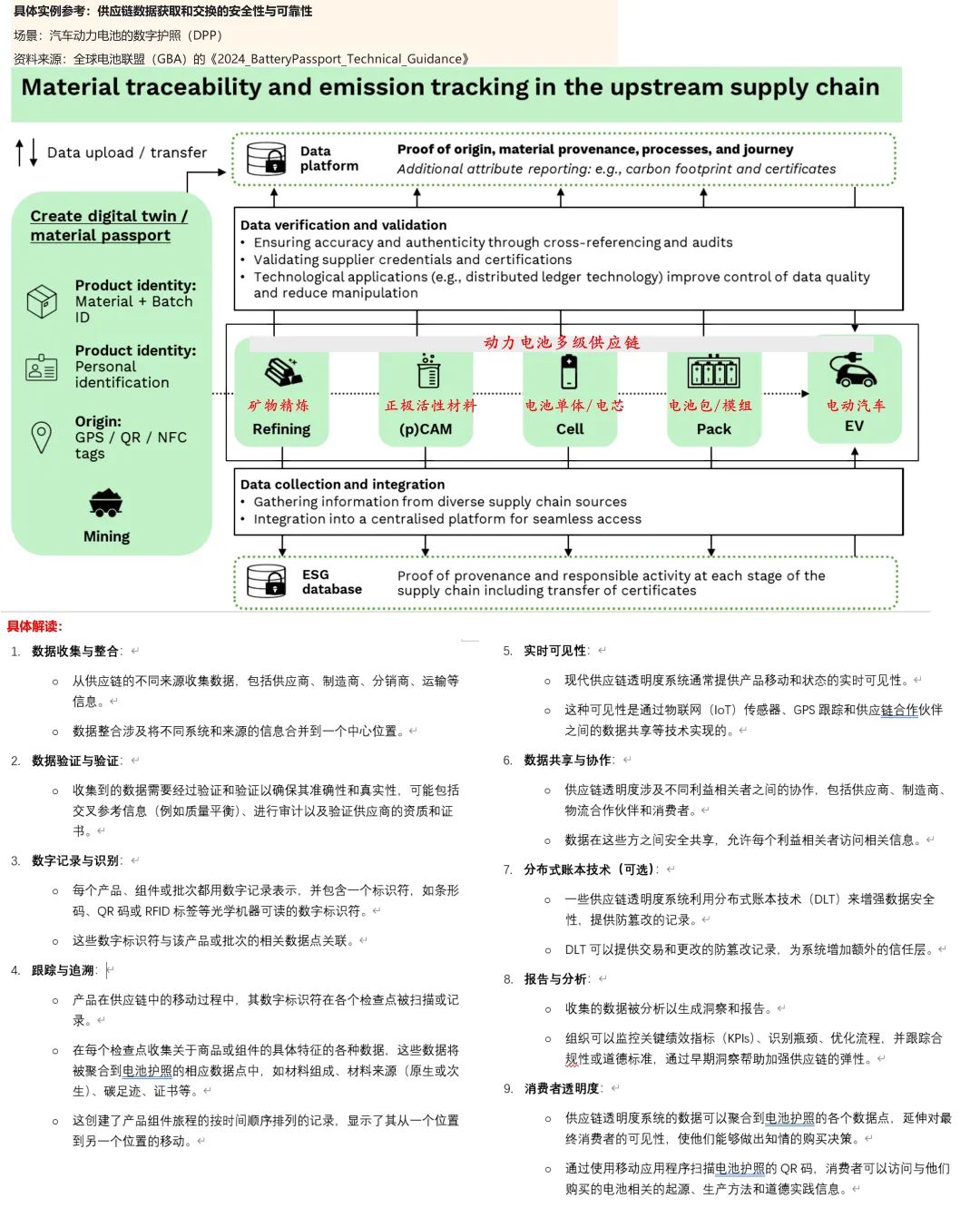 具体实例参考：供应链数据获取和交换的安全性与可靠性
场景：汽车动力电池的数字护照（DPP）
资料来源：全球电池联盟（GBA）的《2024_BatteryPassport_Technical_Guidance》

Material traceability and emission tracking in the upstream supply chain

Data upload / transfer

Data platform

Proof of origin, material provenance, processes, and journey
Additional attribute reporting: e.g., carbon footprint and certificates

Create digital twin / material passport

Product identity: Material + Batch ID

Product identity: Personal identification

Origin: GPS / QR / NFC tags

Mining

Data verification and validation
• Ensuring accuracy and authenticity through cross-referencing and audits
• Validating supplier credentials and certifications
• Technological applications (e.g., distributed ledger technology) improve control of data quality and reduce manipulation

动力电池多级供应链

矿物精炼
Refining

正极活性材料
(p)CAM

电池单体/电芯
Cell

电池包/模组
Pack

电动汽车
EV

Data collection and integration
• Gathering information from diverse supply chain sources
• Integration into a centralised platform for seamless access

ESG database

Proof of provenance and responsible activity at each stage of the supply chain including transfer of certificates

具体解读:

1. 数据收集与整合:
○ 从供应链的不同来源收集数据，包括供应商、制造商、分销商、运输等信息。
○ 数据整合涉及将不同系统和来源的信息合并到一个中心位置。

2. 数据验证与验证:
○ 收集到的数据需要经过验证和验证以确保其准确性和真实性，可能包括交叉参考信息（例如质量平衡）、进行审计以及验证供应商的资质和证书。

3. 数字记录与识别:
○ 每个产品、组件或批次都用数字记录表示，并包含一个标识符，如条形码、QR 码或 RFID 标签等光学机器可读的数字标识符。
○ 这些数字标识符与该产品或批次的相关数据点关联。

4. 跟踪与追溯:
○ 产品在供应链中的移动过程中，其数字标识符在各个检查点被扫描或记录。
○ 在每个检查点收集关于商品或组件的具体特征的各种数据，这些数据将被聚合到电池护照的相应数据点中，如材料组成、材料来源（原生或次生）、碳足迹、证书等。
○ 这创建了产品组件旅程的按时间顺序排列的记录，显示了其从一个位置到另一个位置的移动。

5. 实时可见性:
○ 现代供应链透明度系统通常提供产品移动和状态的实时可见性。
○ 这种可见性是通过物联网（IoT）传感器、GPS 跟踪和供应链合作伙伴之间的数据共享等技术实现的。

6. 数据共享与协作:
○ 供应链透明度涉及不同利益相关者之间的协作，包括供应商、制造商、物流合作伙伴和消费者。
○ 数据在这些方之间安全共享，允许每个利益相关者访问相关信息。

7. 分布式账本技术（可选）:
○ 一些供应链透明度系统利用分布式账本技术（DLT）来增强数据安全性，提供防篡改的记录。
○ DLT 可以提供交易和更改的防篡改记录，为系统增加额外的信任层。

8. 报告与分析:
○ 收集的数据被分析以生成洞察和报告。
○ 组织可以监控关键绩效指标（KPIs）、识别瓶颈、优化流程，并跟踪合规性或道德标准，通过早期洞察帮助加强供应链的弹性。

9. 消费者透明度:
○ 供应链透明度系统的数据可以聚合到电池护照的各个数据点，延伸对最终消费者的可见性，使他们能够做出知情的购买决策。
○ 通过使用移动应用程序扫描电池护照的 QR 码，消费者可以访问与他们购买的电池相关的起源、生产方法和道德实践信息。